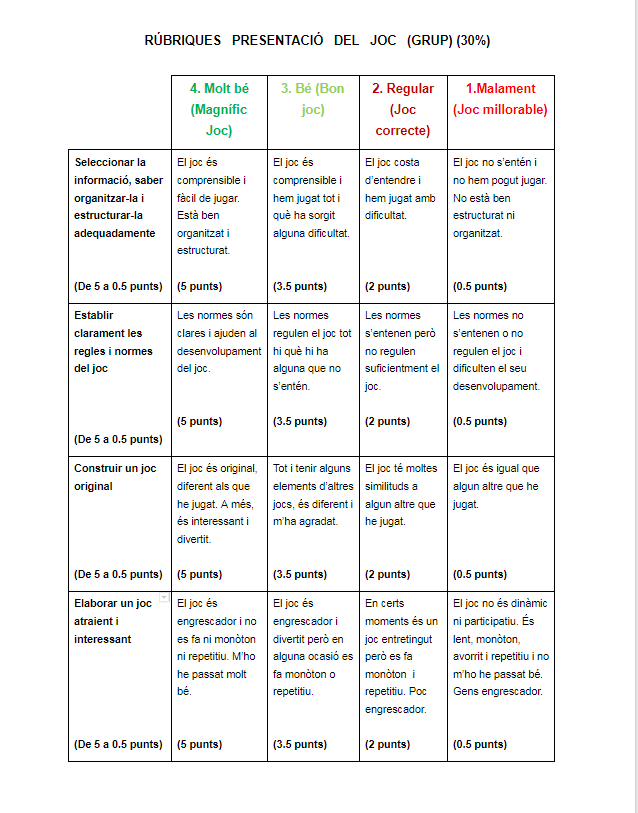 RÚBRIQUES PRESENTACIÓ DEL JOC (GRUP) (30%)

| | 4. Molt bé (Magnífic Joc) | 3. Bé (Bon joc) | 2. Regular (Joc correcte) | 1.Malament (Joc millorable) |
|---|---|---|---|---|
| Seleccionar la informació, saber organitzar-la i estructurar-la adequadament (De 5 a 0.5 punts) | El joc és comprensible i fàcil de jugar. Està ben organitzat i estructurat. (5 punts) | El joc és comprensible i hem jugat tot i què ha sorgit alguna dificultat. (3.5 punts) | El joc costa d'entendre i hem jugat amb dificultat. (2 punts) | El joc no s'entén i no hem pogut jugar. No està ben estructurat ni organitzat. (0.5 punts) |
| Establir clarament les regles i normes del joc (De 5 a 0.5 punts) | Les normes són clares i ajuden al desenvolupament del joc. (5 punts) | Les normes regulen el joc tot hi què hi ha alguna que no s'entén. (3.5 punts) | Les normes s'entenen però no regulen suficientment el joc. (2 punts) | Les normes no s'entenen o no regulen el joc i dificulten el seu desenvolupament. (0.5 punts) |
| Construir un joc original (De 5 a 0.5 punts) | El joc és original, diferent als que he jugat. A més, és interessant i divertit. (5 punts) | Tot i tenir alguns elements d'altres jocs, és diferent i m'ha agradat. (3.5 punts) | El joc té moltes similituds a algun altre que he jugat. (2 punts) | El joc és igual que algun altre que he jugat. (0.5 punts) |
| Elaborar un joc atraient i interessant (De 5 a 0.5 punts) | El joc és engrescador i no es fa ni monòton ni repetitiu. M'ho he passat molt bé. (5 punts) | El joc és engrescador i divertit però en alguna ocasió es fa monòton o repetitiu. (3.5 punts) | En certs moments és un joc entretingut però es fa monòton i repetitiu. Poc engrescador. (2 punts) | El joc no és dinàmic ni participatiu. És lent, monòton, avorrit i repetitiu i no m'ho he passat bé. Gens engrescador. (0.5 punts) |